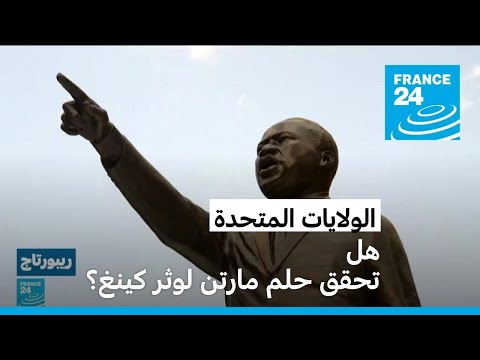 FRANCE 24

الولايات المتحدة

هل
تحقق حلم مارتن لوثر كينغ؟

ريبورتاج

FRANCE 24